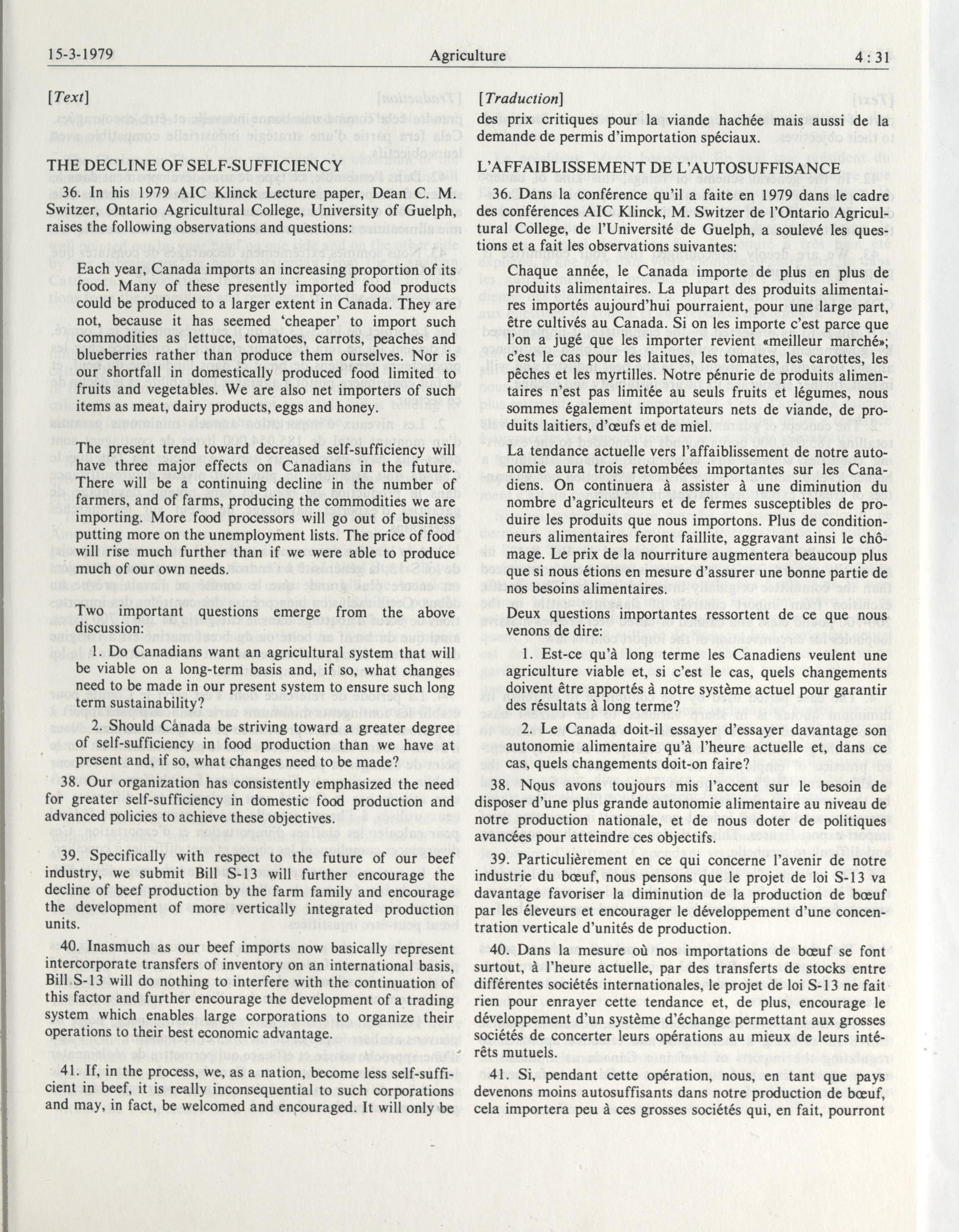 15-3-1979 Agriculture 4 : 31

[Text]

THE DECLINE OF SELF-SUFFICIENCY

36. In his 1979 AIC Klinck Lecture paper, Dean C. M. Switzer, Ontario Agricultural College, University of Guelph, raises the following observations and questions:

Each year, Canada imports an increasing proportion of its food. Many of these presently imported food products could be produced to a larger extent in Canada. They are not, because it has seemed 'cheaper' to import such commodities as lettuce, tomatoes, carrots, peaches and blueberries rather than produce them ourselves. Nor is our shortfall in domestically produced food limited to fruits and vegetables. We are also net importers of such items as meat, dairy products, eggs and honey.

The present trend toward decreased self-sufficiency will have three major effects on Canadians in the future. There will be a continuing decline in the number of farmers, and of farms, producing the commodities we are importing. More food processors will go out of business putting more on the unemployment lists. The price of food will rise much further than if we were able to produce much of our own needs.

Two important questions emerge from the above discussion:

1. Do Canadians want an agricultural system that will be viable on a long-term basis and, if so, what changes need to be made in our present system to ensure such long term sustainability?

2. Should Canada be striving toward a greater degree of self-sufficiency in food production than we have at present and, if so, what changes need to be made?

38. Our organization has consistently emphasized the need for greater self-sufficiency in domestic food production and advanced policies to achieve these objectives.

39. Specifically with respect to the future of our beef industry, we submit Bill S-13 will further encourage the decline of beef production by the farm family and encourage the development of more vertically integrated production units.

40. Inasmuch as our beef imports now basically represent intercorporate transfers of inventory on an international basis, Bill S-13 will do nothing to interfere with the continuation of this factor and further encourage the development of a trading system which enables large corporations to organize their operations to their best economic advantage.

41. If, in the process, we, as a nation, become less self-sufficient in beef, it is really inconsequential to such corporations and may, in fact, be welcomed and encouraged. It will only be

[Traduction]

des prix critiques pour la viande hachée mais aussi de la demande de permis d'importation spéciaux.

L'AFFAIBLISSEMENT DE L'AUTOSUFFISANCE

36. Dans la conférence qu'il a faite en 1979 dans le cadre des conférences AIC Klinck, M. Switzer de l'Ontario Agricultural College, de l'Université de Guelph, a soulevé les questions et a fait les observations suivantes:

Chaque année, le Canada importe de plus en plus de produits alimentaires. La plupart des produits alimentaires importés aujourd'hui pourraient, pour une large part, être cultivés au Canada. Si on les importe c'est parce que l'on a jugé que les importer revient «meilleur marché»; c'est le cas pour les laitues, les tomates, les carottes, les pêches et les myrtilles. Notre pénurie de produits alimentaires n'est pas limitée au seuls fruits et légumes, nous sommes également importateurs nets de viande, de produits laitiers, d'œufs et de miel.

La tendance actuelle vers l'affaiblissement de notre autonomie aura trois retombées importantes sur les Canadiens. On continuera à assister à une diminution du nombre d'agriculteurs et de fermes susceptibles de produire les produits que nous importons. Plus de conditionneurs alimentaires feront faillite, aggravant ainsi le chômage. Le prix de la nourriture augmentera beaucoup plus que si nous étions en mesure d'assurer une bonne partie de nos besoins alimentaires.

Deux questions importantes ressortent de ce que nous venons de dire:

1. Est-ce qu'à long terme les Canadiens veulent une agriculture viable et, si c'est le cas, quels changements doivent être apportés à notre système actuel pour garantir des résultats à long terme?

2. Le Canada doit-il essayer d'essayer davantage son autonomie alimentaire qu'à l'heure actuelle et, dans ce cas, quels changements doit-on faire?

38. Nous avons toujours mis l'accent sur le besoin de disposer d'une plus grande autonomie alimentaire au niveau de notre production nationale, et de nous doter de politiques avancées pour atteindre ces objectifs.

39. Particulièrement en ce qui concerne l'avenir de notre industrie du bœuf, nous pensons que le projet de loi S-13 va davantage favoriser la diminution de la production de bœuf par les éleveurs et encourager le développement d'une concentration verticale d'unités de production.

40. Dans la mesure où nos importations de bœuf se font surtout, à l'heure actuelle, par des transferts de stocks entre différentes sociétés internationales, le projet de loi S-13 ne fait rien pour enrayer cette tendance et, de plus, encourage le développement d'un système d'échange permettant aux grosses sociétés de concerter leurs opérations au mieux de leurs intérêts mutuels.

41. Si, pendant cette opération, nous, en tant que pays devenons moins autosuffisants dans notre production de bœuf, cela importera peu à ces grosses sociétés qui, en fait, pourront